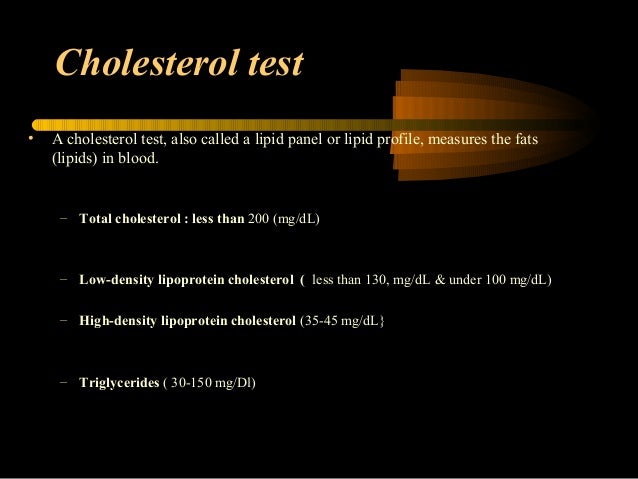 Cholesterol test

• A cholesterol test, also called a lipid panel or lipid profile, measures the fats (lipids) in blood.

- Total cholesterol : less than 200 (mg/dL)

- Low-density lipoprotein cholesterol ( less than 130, mg/dL & under 100 mg/dL)

- High-density lipoprotein cholesterol (35-45 mg/dL}

- Triglycerides ( 30-150 mg/Dl)